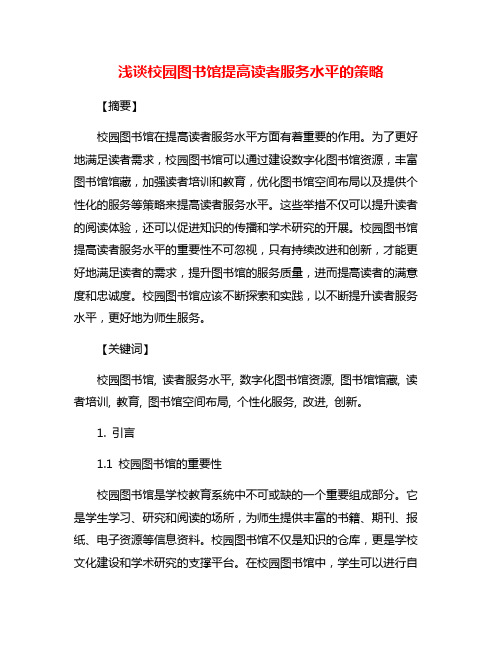 浅谈校园图书馆提高读者服务水平的策略

【摘要】

校园图书馆在提高读者服务水平方面有着重要的作用。为了更好地满足读者需求，校园图书馆可以通过建设数字化图书馆资源，丰富图书馆馆藏，加强读者培训和教育，优化图书馆空间布局以及提供个性化的服务等策略来提高读者服务水平。这些举措不仅可以提升读者的阅读体验，还可以促进知识的传播和学术研究的开展。校园图书馆提高读者服务水平的重要性不可忽视，只有持续改进和创新，才能更好地满足读者的需求，提升图书馆的服务质量，进而提高读者的满意度和忠诚度。校园图书馆应该不断探索和实践，以不断提升读者服务水平，更好地为师生服务。

【关键词】

校园图书馆, 读者服务水平, 数字化图书馆资源, 图书馆馆藏, 读者培训, 教育, 图书馆空间布局, 个性化服务, 改进, 创新。

1. 引言

1.1 校园图书馆的重要性

校园图书馆是学校教育系统中不可或缺的一个重要组成部分。它是学生学习、研究和阅读的场所，为师生提供丰富的书籍、期刊、报纸、电子资源等信息资料。校园图书馆不仅是知识的仓库，更是学校文化建设和学术研究的支撑平台。在校园图书馆中，学生可以进行自